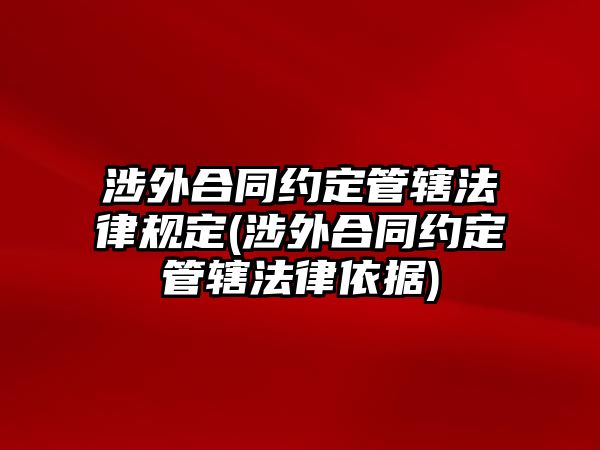 涉外合同约定管辖法律规定(涉外合同约定管辖法律依据)